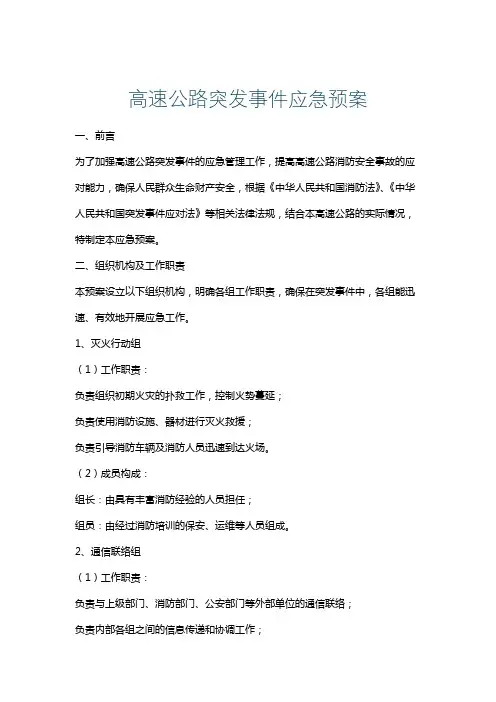 高速公路突发事件应急预案

一、前言

为了加强高速公路突发事件的应急管理工作，提高高速公路消防安全事故的应对能力，确保人民群众生命财产安全，根据《中华人民共和国消防法》、《中华人民共和国突发事件应对法》等相关法律法规，结合本高速公路的实际情况，特制定本应急预案。

二、组织机构及工作职责

本预案设立以下组织机构，明确各组工作职责，确保在突发事件中，各组能迅速、有效地开展应急工作。

1、灭火行动组

（1）工作职责：

负责组织初期火灾的扑救工作，控制火势蔓延；

负责使用消防设施、器材进行灭火救援；

负责引导消防车辆及消防人员迅速到达火场。

（2）成员构成：

组长：由具有丰富消防经验的人员担任；

组员：由经过消防培训的保安、运维等人员组成。

2、通信联络组

（1）工作职责：

负责与上级部门、消防部门、公安部门等外部单位的通信联络；

负责内部各组之间的信息传递和协调工作；